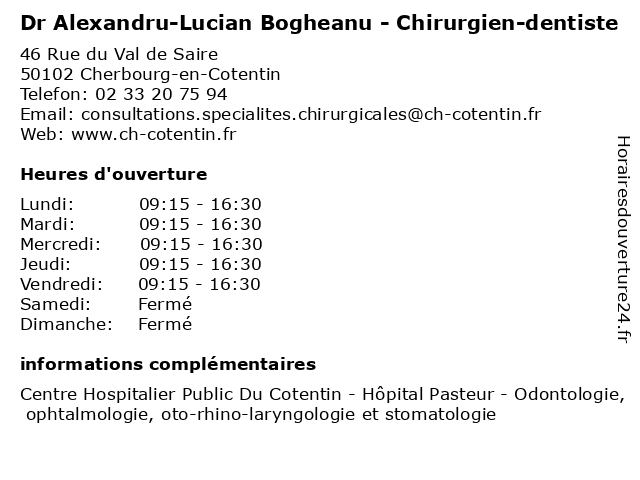 Dr Alexandru-Lucian Bogheanu - Chirurgien-dentiste

46 Rue du Val de Saire
50102 Cherbourg-en-Cotentin
Telefon: 02 33 20 75 94
Email: consultations.specialites.chirurgicales@ch-cotentin.fr
Web: www.ch-cotentin.fr

Heures d'ouverture

| | |
|---|---|
| Lundi: | 09:15 - 16:30 |
| Mardi: | 09:15 - 16:30 |
| Mercredi: | 09:15 - 16:30 |
| Jeudi: | 09:15 - 16:30 |
| Vendredi: | 09:15 - 16:30 |
| Samedi: | Fermé |
| Dimanche: | Fermé |

informations complémentaires

Centre Hospitalier Public Du Cotentin - Hôpital Pasteur - Odontologie, ophtalmologie, oto-rhino-laryngologie et stomatologie

Horairesdouverture24.fr